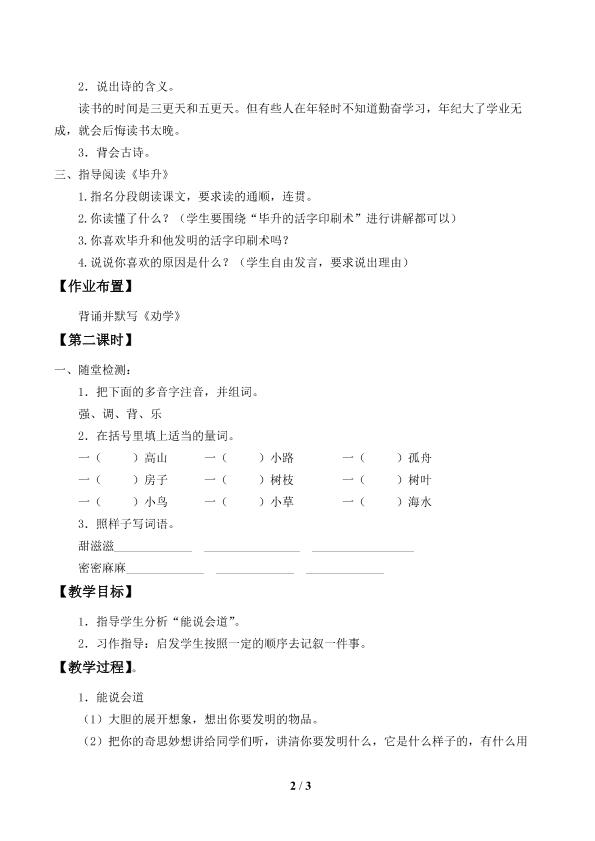 2．说出诗的含义。

读书的时间是三更天和五更天。但有些人在年轻时不知道勤奋学习，年纪大了学业无成，就会后悔读书太晚。

3．背会古诗。

三、指导阅读《毕升》

1.指名分段朗读课文，要求读的通顺，连贯。

2.你读懂了什么？（学生要围绕“毕升的活字印刷术”进行讲解都可以）

3.你喜欢毕升和他发明的活字印刷术吗？

4.说说你喜欢的原因是什么？（学生自由发言，要求说出理由）

【作业布置】

背诵并默写《劝学》

【第二课时】

一、随堂检测：

1．把下面的多音字注音，并组词。

强、调、背、乐

2．在括号里填上适当的量词。

一（ ）高山 一（ ）小路 一（ ）孤舟

一（ ）房子 一（ ）树枝 一（ ）树叶

一（ ）小鸟 一（ ）小草 一（ ）海水

3．照样子写词语。

甜滋滋____ ____ ____

密密麻麻____ ____ ____

【教学目标】

1．指导学生分析“能说会道”。

2．习作指导：启发学生按照一定的顺序去记叙一件事。

【教学过程】。

1．能说会道

（1）大胆的展开想象，想出你要发明的物品。

（2）把你的奇思妙想讲给同学们听，讲清你要发明什么，它是什么样子的，有什么用

2 / 3